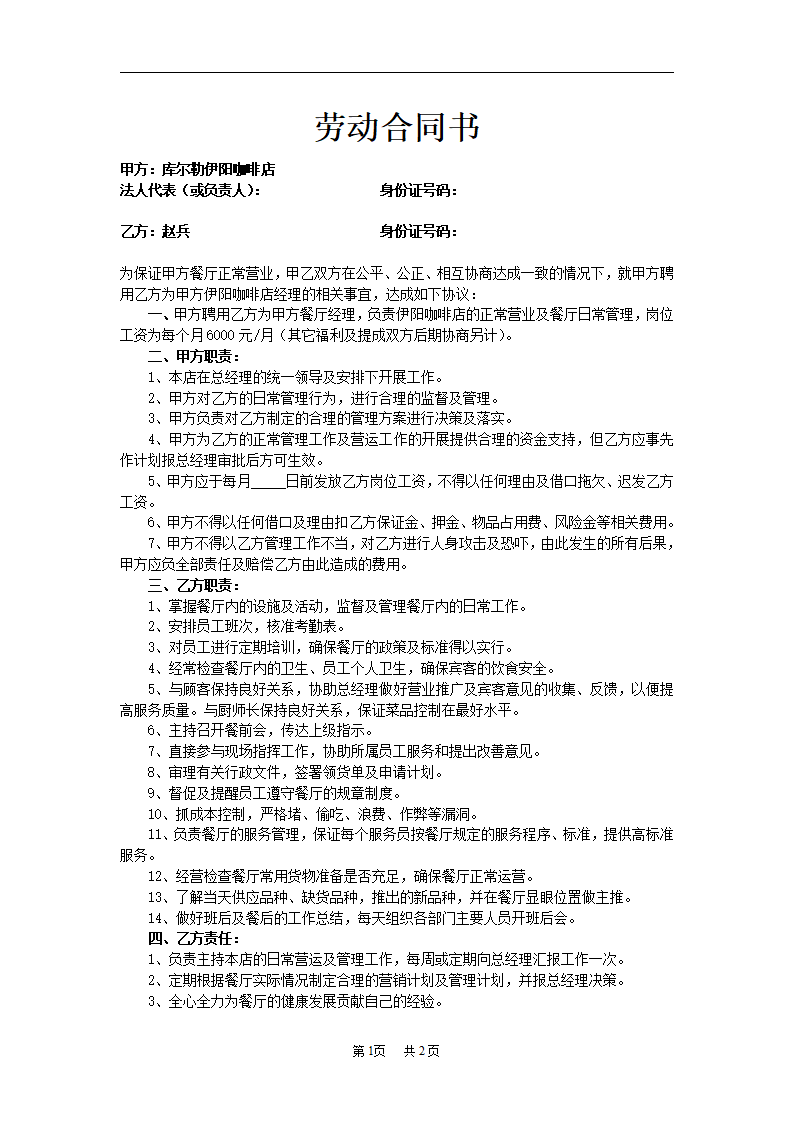 劳动合同书

甲方：库尔勒伊阳咖啡店
法人代表（或负责人）： 身份证号码：

乙方：赵兵 身份证号码：

为保证甲方餐厅正常营业，甲乙双方在公平、公正、相互协商达成一致的情况下，就甲方聘用乙方为甲方伊阳咖啡店经理的相关事宜，达成如下协议：
一、甲方聘用乙方为甲方餐厅经理，负责伊阳咖啡店的正常营业及餐厅日常管理，岗位工资为每个月6000元/月（其它福利及提成双方后期协商另计）。
二、甲方职责：
1、本店在总经理的统一领导及安排下开展工作。
2、甲方对乙方的日常管理行为，进行合理的监督及管理。
3、甲方负责对乙方制定的合理的管理方案进行决策及落实。
4、甲方为乙方的正常管理工作及营运工作的开展提供合理的资金支持，但乙方应事先作计划报总经理审批后方可生效。
5、甲方应于每月_____日前发放乙方岗位工资，不得以任何理由及借口拖欠、迟发乙方工资。
6、甲方不得以任何借口及理由扣乙方保证金、押金、物品占用费、风险金等相关费用。
7、甲方不得以乙方管理工作不当，对乙方进行人身攻击及恐吓，由此发生的所有后果，甲方应负全部责任及赔偿乙方由此造成的费用。
三、乙方职责：
1、掌握餐厅内的设施及活动，监督及管理餐厅内的日常工作。
2、安排员工班次，核准考勤表。
3、对员工进行定期培训，确保餐厅的政策及标准得以实行。
4、经常检查餐厅内的卫生、员工个人卫生，确保宾客的饮食安全。
5、与顾客保持良好关系，协助总经理做好营业推广及宾客意见的收集、反馈，以便提高服务质量。与厨师长保持良好关系，保证菜品控制在最好水平。
6、主持召开餐前会，传达上级指示。
7、直接参与现场指挥工作，协助所属员工服务和提出改善意见。
8、审理有关行政文件，签署领货单及申请计划。
9、督促及提醒员工遵守餐厅的规章制度。
10、抓成本控制，严格堵、偷吃、浪费、作弊等漏洞。
11、负责餐厅的服务管理，保证每个服务员按餐厅规定的服务程序、标准，提供高标准服务。
12、经营检查餐厅常用货物准备是否充足，确保餐厅正常运营。
13、了解当天供应品种、缺货品种，推出的新品种，并在餐厅显眼位置做主推。
14、做好班后及餐后的工作总结，每天组织各部门主要人员开班后会。
四、乙方责任：
1、负责主持本店的日常营运及管理工作，每周或定期向总经理汇报工作一次。
2、定期根据餐厅实际情况制定合理的营销计划及管理计划，并报总经理决策。
3、全心全力为餐厅的健康发展贡献自己的经验。

第1页 共2页